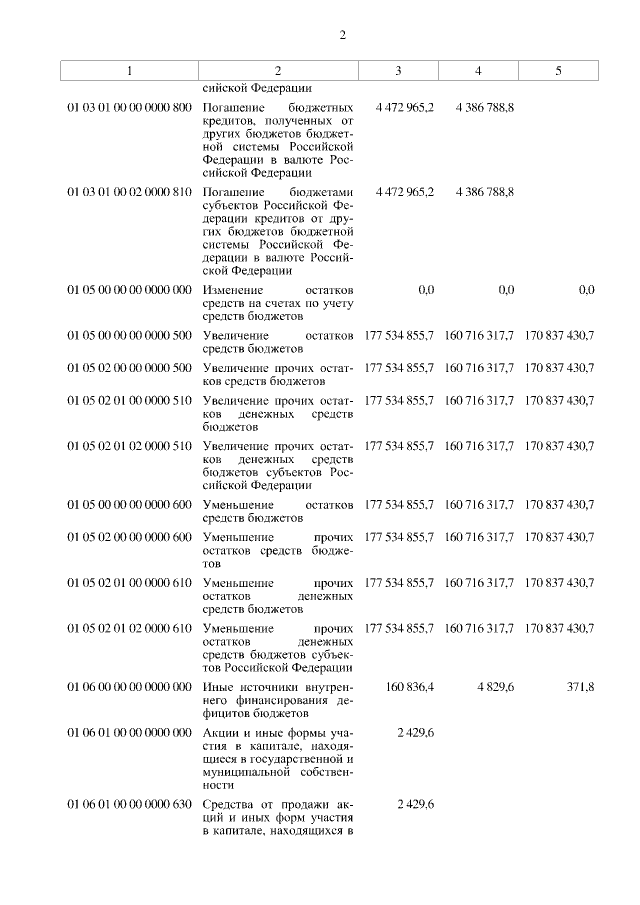 2

| 1 | 2 | 3 | 4 | 5 |
|---|---|---|---|---|
| | сийской Федерации | | | |
| 01 03 01 00 00 0000 800 | Погашение бюджетных кредитов, полученных от других бюджетов бюджетной системы Российской Федерации в валюте Российской Федерации | 4 472 965,2 | 4 386 788,8 | |
| 01 03 01 00 02 0000 810 | Погашение бюджетами субъектов Российской Федерации кредитов от других бюджетов бюджетной системы Российской Федерации в валюте Российской Федерации | 4 472 965,2 | 4 386 788,8 | |
| 01 05 00 00 00 0000 000 | Изменение остатков средств на счетах по учету средств бюджетов | 0,0 | 0,0 | 0,0 |
| 01 05 00 00 00 0000 500 | Увеличение остатков средств бюджетов | 177 534 855,7 | 160 716 317,7 | 170 837 430,7 |
| 01 05 02 00 00 0000 500 | Увеличение прочих остатков средств бюджетов | 177 534 855,7 | 160 716 317,7 | 170 837 430,7 |
| 01 05 02 01 00 0000 510 | Увеличение прочих остатков денежных средств бюджетов | 177 534 855,7 | 160 716 317,7 | 170 837 430,7 |
| 01 05 02 01 02 0000 510 | Увеличение прочих остатков денежных средств бюджетов субъектов Российской Федерации | 177 534 855,7 | 160 716 317,7 | 170 837 430,7 |
| 01 05 00 00 00 0000 600 | Уменьшение остатков средств бюджетов | 177 534 855,7 | 160 716 317,7 | 170 837 430,7 |
| 01 05 02 00 00 0000 600 | Уменьшение прочих остатков средств бюджетов | 177 534 855,7 | 160 716 317,7 | 170 837 430,7 |
| 01 05 02 01 00 0000 610 | Уменьшение прочих остатков денежных средств бюджетов | 177 534 855,7 | 160 716 317,7 | 170 837 430,7 |
| 01 05 02 01 02 0000 610 | Уменьшение прочих остатков денежных средств бюджетов субъектов Российской Федерации | 177 534 855,7 | 160 716 317,7 | 170 837 430,7 |
| 01 06 00 00 00 0000 000 | Иные источники внутреннего финансирования дефицитов бюджетов | 160 836,4 | 4 829,6 | 371,8 |
| 01 06 01 00 00 0000 000 | Акции и иные формы участия в капитале, находящиеся в государственной и муниципальной собственности | 2 429,6 | | |
| 01 06 01 00 00 0000 630 | Средства от продажи акций и иных форм участия в капитале, находящихся в | 2 429,6 | | |